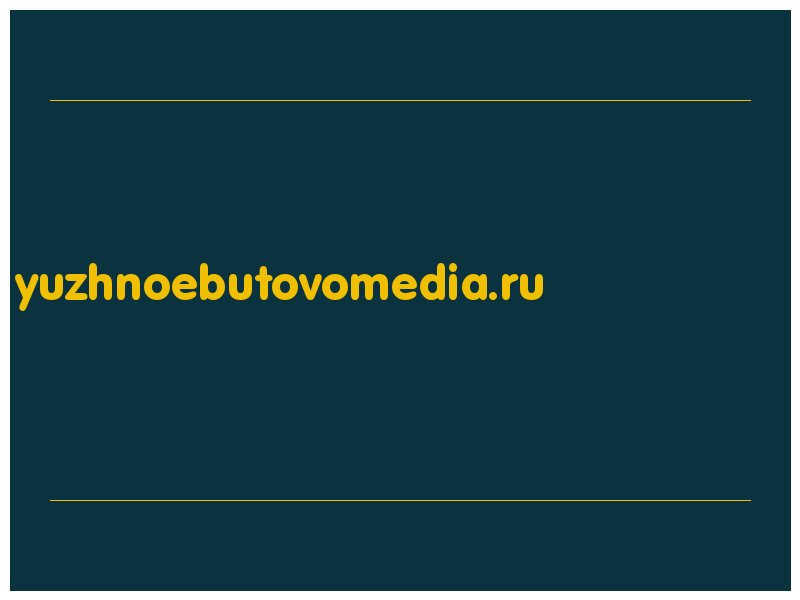 yuzhnoebutovomedia.ru